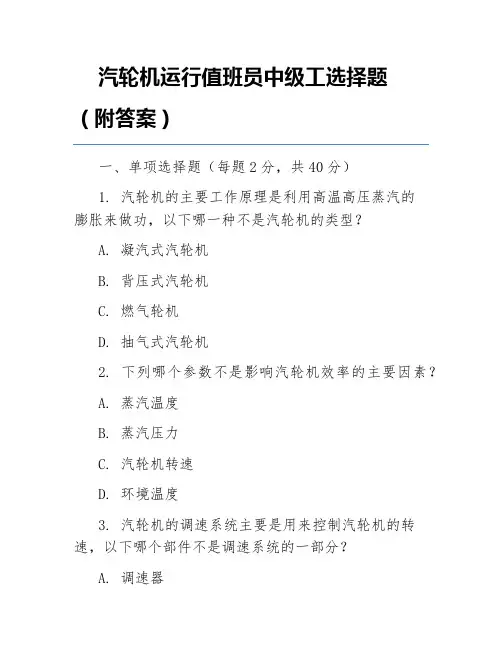 汽轮机运行值班员中级工选择题（附答案）

一、单项选择题（每题2分，共40分）

1. 汽轮机的主要工作原理是利用高温高压蒸汽的膨胀来做功，以下哪一种不是汽轮机的类型？

A. 凝汽式汽轮机

B. 背压式汽轮机

C. 燃气轮机

D. 抽气式汽轮机

2. 下列哪个参数不是影响汽轮机效率的主要因素？

A. 蒸汽温度

B. 蒸汽压力

C. 汽轮机转速

D. 环境温度

3. 汽轮机的调速系统主要是用来控制汽轮机的转速，以下哪个部件不是调速系统的一部分？

A. 调速器